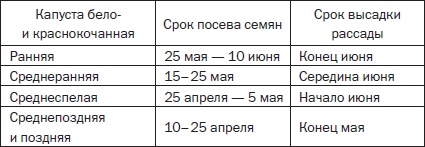 | Капуста бело- и краснокочанная | Срок посева семян | Срок высадки рассады |
|---|---|---|
| Ранняя | 25 мая — 10 июня | Конец июня |
| Среднеранняя | 15–25 мая | Середина июня |
| Среднеспелая | 25 апреля — 5 мая | Начало июня |
| Среднепоздняя и поздняя | 10–25 апреля | Конец мая |